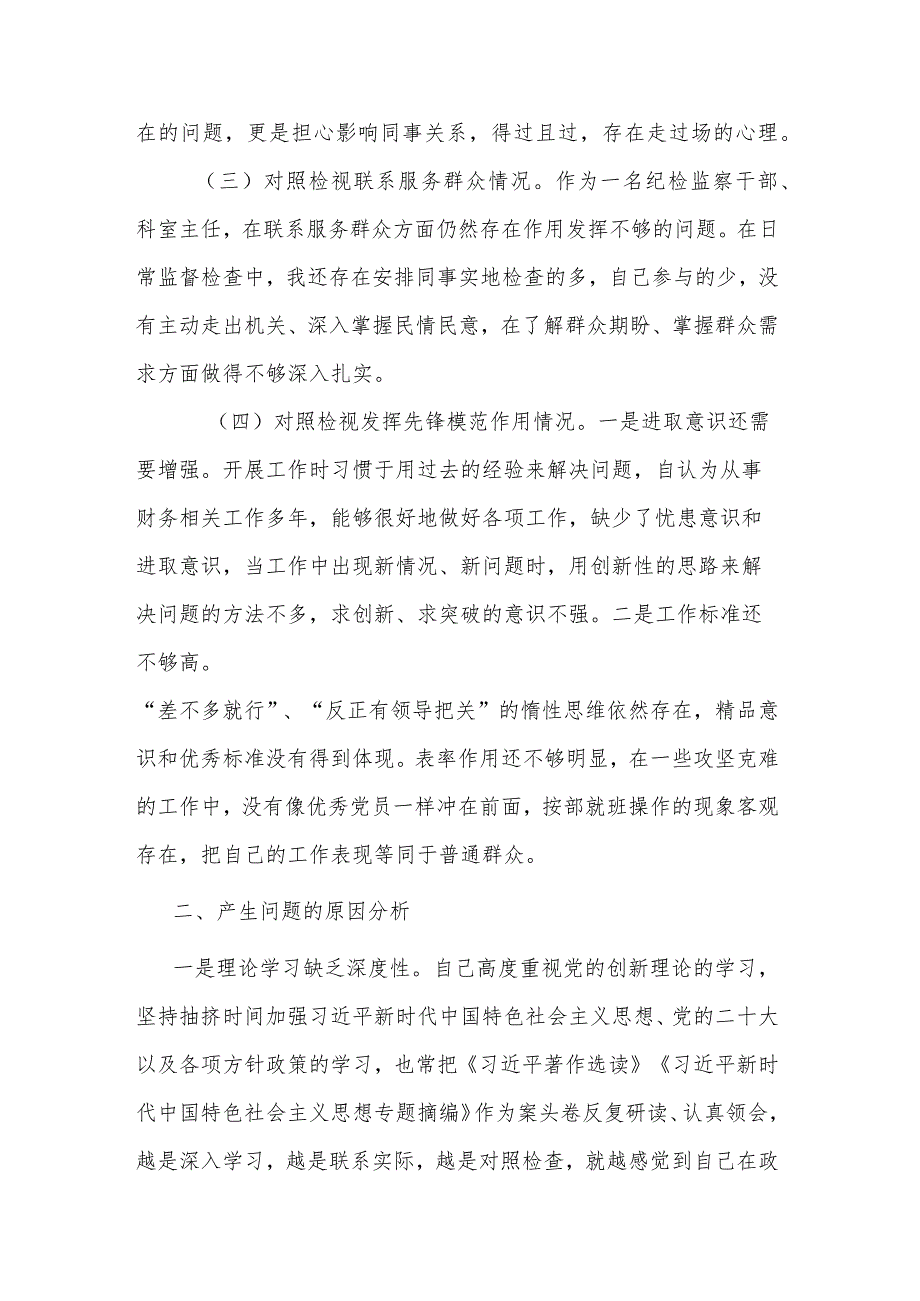 在的问题，更是担心影响同事关系，得过且过，存在走过场的心理。

（三）对照检视联系服务群众情况。作为一名纪检监察干部、科室主任，在联系服务群众方面仍然存在作用发挥不够的问题。在日常监督检查中，我还存在安排同事实地检查的多，自己参与的少，没有主动走出机关、深入掌握民情民意，在了解群众期盼、掌握群众需求方面做得不够深入扎实。

（四）对照检视发挥先锋模范作用情况。一是进取意识还需要增强。开展工作时习惯于用过去的经验来解决问题，自认为从事财务相关工作多年，能够很好地做好各项工作，缺少了忧患意识和进取意识，当工作中出现新情况、新问题时，用创新性的思路来解决问题的方法不多，求创新、求突破的意识不强。二是工作标准还不够高。

“差不多就行”、“反正有领导把关”的惰性思维依然存在，精品意识和优秀标准没有得到体现。表率作用还不够明显，在一些攻坚克难的工作中，没有像优秀党员一样冲在前面，按部就班操作的现象客观存在，把自己的工作表现等同于普通群众。

二、产生问题的原因分析

一是理论学习缺乏深度性。自己高度重视党的创新理论的学习，坚持抽挤时间加强习近平新时代中国特色社会主义思想、党的二十大以及各项方针政策的学习，也常把《习近平著作选读》《习近平新时代中国特色社会主义思想专题摘编》作为案头卷反复研读、认真领会，越是深入学习，越是联系实际，越是对照检查，就越感觉到自己在政